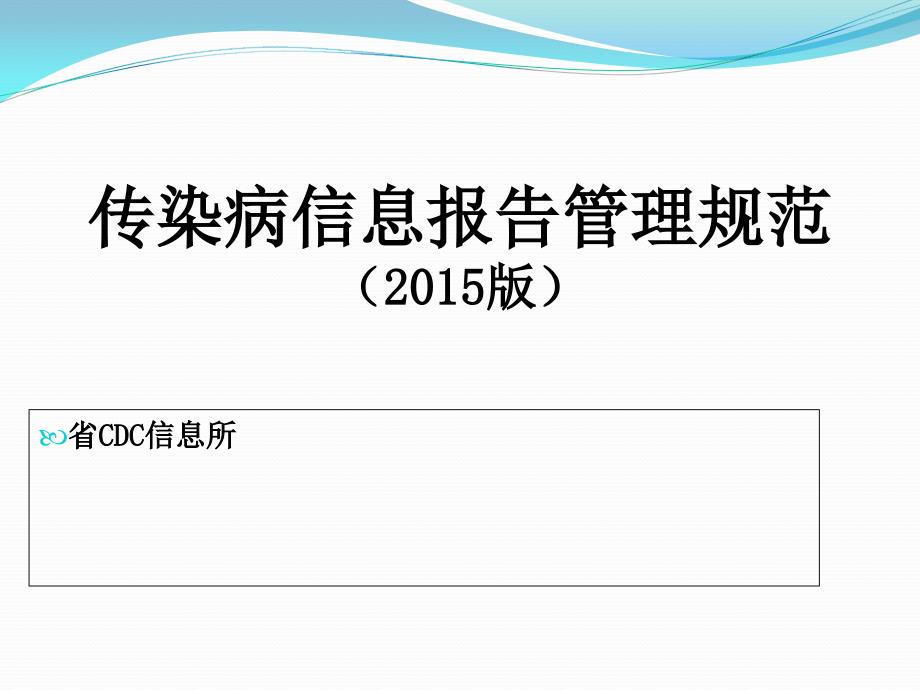 传染病信息报告管理规范
（2015版）

省CDC信息所